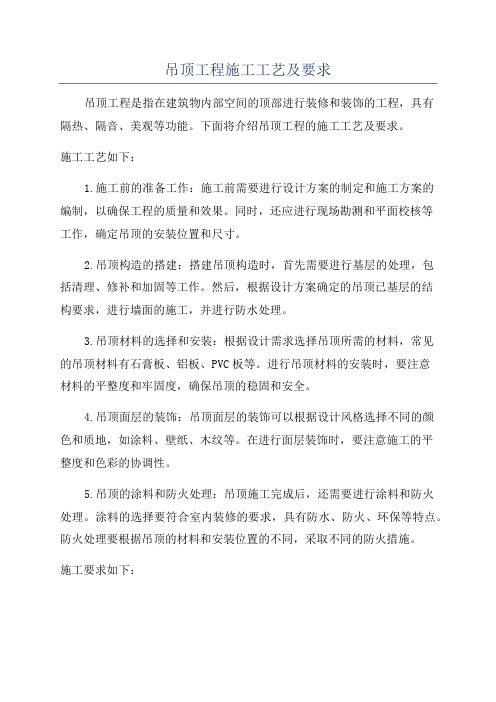 吊顶工程施工工艺及要求

吊顶工程是指在建筑物内部空间的顶部进行装修和装饰的工程，具有隔热、隔音、美观等功能。下面将介绍吊顶工程的施工工艺及要求。

施工工艺如下：

1.施工前的准备工作：施工前需要进行设计方案的制定和施工方案的编制，以确保工程的质量和效果。同时，还应进行现场勘测和平面校核等工作，确定吊顶的安装位置和尺寸。

2.吊顶构造的搭建：搭建吊顶构造时，首先需要进行基层的处理，包括清理、修补和加固等工作。然后，根据设计方案确定的吊顶已基层的结构要求，进行墙面的施工，并进行防水处理。

3.吊顶材料的选择和安装：根据设计需求选择吊顶所需的材料，常见的吊顶材料有石膏板、铝板、PVC板等。进行吊顶材料的安装时，要注意材料的平整度和牢固度，确保吊顶的稳固和安全。

4.吊顶面层的装饰：吊顶面层的装饰可以根据设计风格选择不同的颜色和质地，如涂料、壁纸、木纹等。在进行面层装饰时，要注意施工的平整度和色彩的协调性。

5.吊顶的涂料和防火处理：吊顶施工完成后，还需要进行涂料和防火处理。涂料的选择要符合室内装修的要求，具有防水、防火、环保等特点。防火处理要根据吊顶的材料和安装位置的不同，采取不同的防火措施。

施工要求如下：